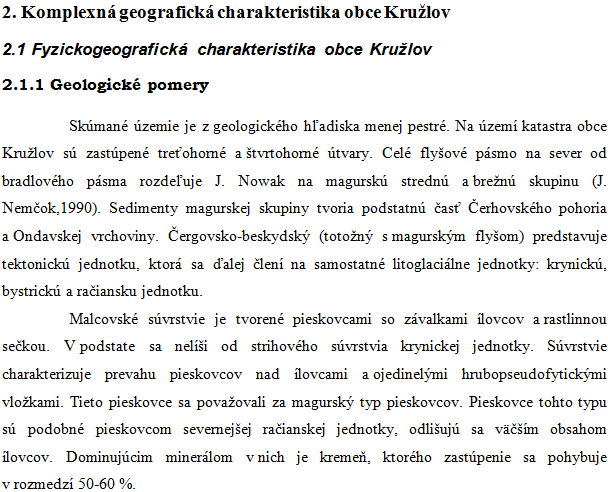 2. Komplexná geografická charakteristika obce Kružlov

2.1 Fyzickogeografická charakteristika obce Kružlov

2.1.1 Geologické pomery

Skúmané územie je z geologického hľadiska menej pestré. Na území katastra obce Kružlov sú zastúpené treťohorné a štvrtohorné útvary. Celé flyšové pásmo na sever od bradlového pásma rozdeľuje J. Nowak na magurskú strednú a brežnú skupinu (J. Nemčok,1990). Sedimenty magurskej skupiny tvoria podstatnú časť Čerhovského pohoria a Ondavskej vrchoviny. Čergovsko-beskydský (totožný s magurským flyšom) predstavuje tektonickú jednotku, ktorá sa ďalej člení na samostatné litoglaciálne jednotky: krynickú, bystrickú a račiansku jednotku.

Malcovské súvrstvie je tvorené pieskovcami so závalkami ílovcov a rastlinnou sečkou. V podstate sa nelíši od strihového súvrstvia krynickej jednotky. Súvrstvie charakterizuje prevahu pieskovcov nad ílovcami a ojedinelými hrubopseudofytickými vložkami. Tieto pieskovce sa považovali za magurský typ pieskovcov. Pieskovce tohto typu sú podobné pieskovcom severnejšej račianskej jednotky, odlišujú sa väčším obsahom ílovcov. Dominujúcim minerálom v nich je kremeň, ktorého zastúpenie sa pohybuje v rozmedzí 50-60 %.